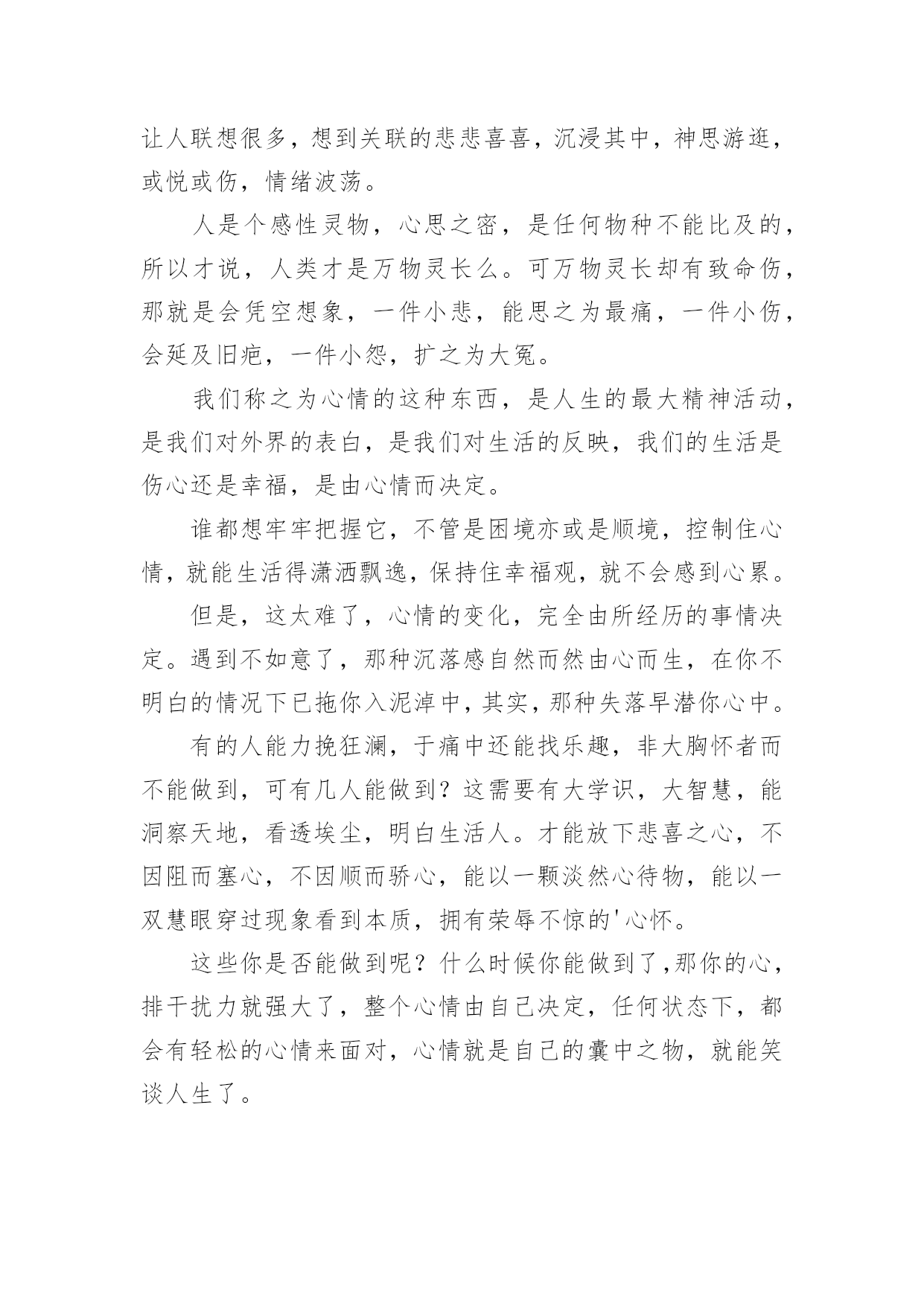 让人联想很多，想到关联的悲悲喜喜，沉浸其中，神思游逛，或悦或伤，情绪波荡。

人是个感性灵物，心思之密，是任何物种不能比及的，所以才说，人类才是万物灵长么。可万物灵长却有致命伤，那就是会凭空想象，一件小悲，能思之为最痛，一件小伤，会延及旧疤，一件小怨，扩之为大冤。

我们称之为心情的这种东西，是人生的最大精神活动，是我们对外界的表白，是我们对生活的反映，我们的生活是伤心还是幸福，是由心情而决定。

谁都想牢牢把握它，不管是困境亦或是顺境，控制住心情，就能生活得潇洒飘逸，保持住幸福观，就不会感到心累。

但是，这太难了，心情的变化，完全由所经历的事情决定。遇到不如意了，那种沉落感自然而然由心而生，在你不明白的情况下已拖你入泥淖中，其实，那种失落早潜你心中。

有的人能力挽狂澜，于痛中还能找乐趣，非大胸怀者而不能做到，可有几人能做到？这需要有大学识，大智慧，能洞察天地，看透埃尘，明白生活人。才能放下悲喜之心，不因阻而塞心，不因顺而骄心，能以一颗淡然心待物，能以一双慧眼穿过现象看到本质，拥有荣辱不惊的'心怀。

这些你是否能做到呢？什么时候你能做到了，那你的心，排干扰力就强大了，整个心情由自己决定，任何状态下，都会有轻松的心情来面对，心情就是自己的囊中之物，就能笑谈人生了。